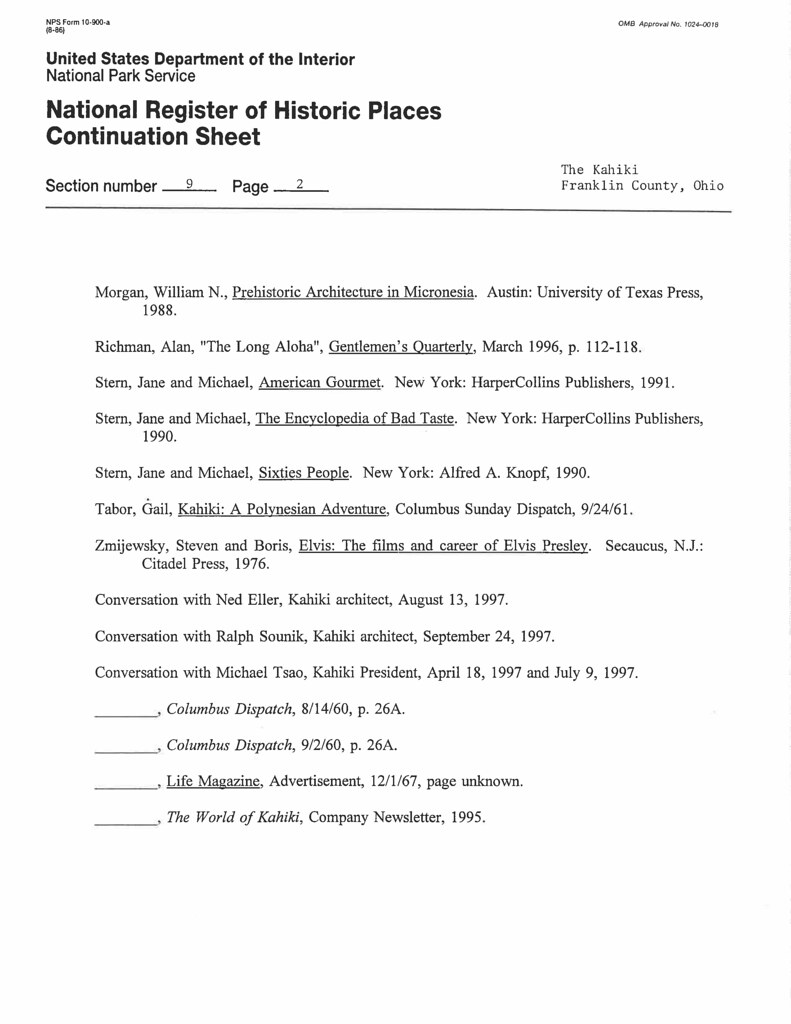 NPS Form 10-900-a
(8-86)

OMB Approval No. 1024-0018

United States Department of the Interior
National Park Service

National Register of Historic Places
Continuation Sheet

Section number 9 Page 2

The Kahiki
Franklin County, Ohio

Morgan, William N., Prehistoric Architecture in Micronesia. Austin: University of Texas Press, 1988.

Richman, Alan, "The Long Aloha", Gentlemen's Quarterly, March 1996, p. 112-118.

Stern, Jane and Michael, American Gourmet. New York: HarperCollins Publishers, 1991.

Stern, Jane and Michael, The Encyclopedia of Bad Taste. New York: HarperCollins Publishers, 1990.

Stern, Jane and Michael, Sixties People. New York: Alfred A. Knopf, 1990.

Tabor, Gail, Kahiki: A Polynesian Adventure, Columbus Sunday Dispatch, 9/24/61.

Zmijewsky, Steven and Boris, Elvis: The films and career of Elvis Presley. Secaucus, N.J.: Citadel Press, 1976.

Conversation with Ned Eller, Kahiki architect, August 13, 1997.

Conversation with Ralph Sounik, Kahiki architect, September 24, 1997.

Conversation with Michael Tsao, Kahiki President, April 18, 1997 and July 9, 1997.

________, Columbus Dispatch, 8/14/60, p. 26A.

________, Columbus Dispatch, 9/2/60, p. 26A.

________, Life Magazine, Advertisement, 12/1/67, page unknown.

________, The World of Kahiki, Company Newsletter, 1995.